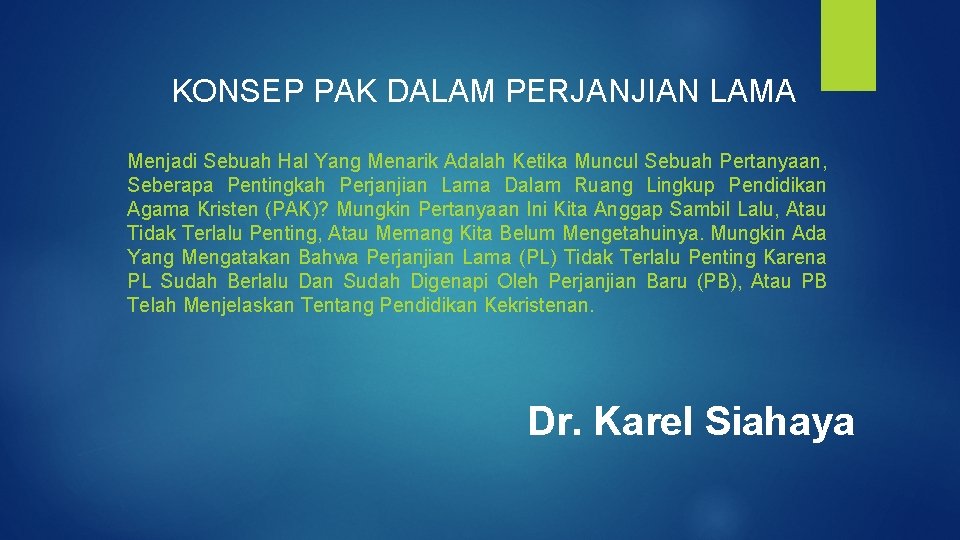 KONSEP PAK DALAM PERJANJIAN LAMA

Menjadi Sebuah Hal Yang Menarik Adalah Ketika Muncul Sebuah Pertanyaan, Seberapa Pentingkah Perjanjian Lama Dalam Ruang Lingkup Pendidikan Agama Kristen (PAK)? Mungkin Pertanyaan Ini Kita Anggap Sambil Lalu, Atau Tidak Terlalu Penting, Atau Memang Kita Belum Mengetahuinya. Mungkin Ada Yang Mengatakan Bahwa Perjanjian Lama (PL) Tidak Terlalu Penting Karena PL Sudah Berlalu Dan Sudah Digenapi Oleh Perjanjian Baru (PB), Atau PB Telah Menjelaskan Tentang Pendidikan Kekristenan.

Dr. Karel Siahaya